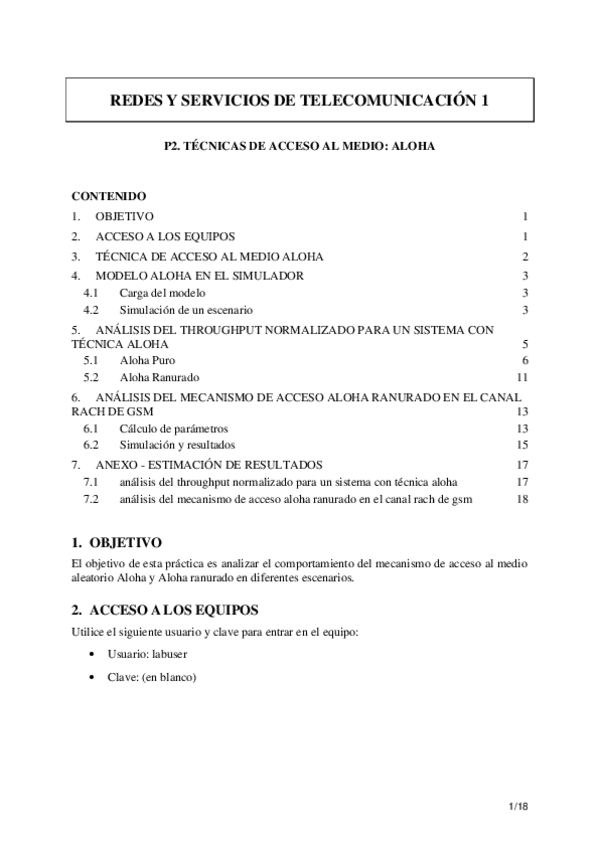 REDES Y SERVICIOS DE TELECOMUNICACIÓN 1

P2. TÉCNICAS DE ACCESO AL MEDIO: ALOHA

CONTENIDO

1. OBJETIVO 1
2. ACCESO A LOS EQUIPOS 1
3. TÉCNICA DE ACCESO AL MEDIO ALOHA 2
4. MODELO ALOHA EN EL SIMULADOR 3
4.1 Carga del modelo 3
4.2 Simulación de un escenario 3
5. ANÁLISIS DEL THROUGHPUT NORMALIZADO PARA UN SISTEMA CON TÉCNICA ALOHA 5
5.1 Aloha Puro 6
5.2 Aloha Ranurado 11
6. ANÁLISIS DEL MECANISMO DE ACCESO ALOHA RANURADO EN EL CANAL RACH DE GSM 13
6.1 Cálculo de parámetros 13
6.2 Simulación y resultados 15
7. ANEXO - ESTIMACIÓN DE RESULTADOS 17
7.1 análisis del throughput normalizado para un sistema con técnica aloha 17
7.2 análisis del mecanismo de acceso aloha ranurado en el canal rach de gsm 18

1. OBJETIVO

El objetivo de esta práctica es analizar el comportamiento del mecanismo de acceso al medio aleatorio Aloha y Aloha ranurado en diferentes escenarios.

2. ACCESO A LOS EQUIPOS

Utilice el siguiente usuario y clave para entrar en el equipo:

• Usuario: labuser

• Clave: (en blanco)

1/18